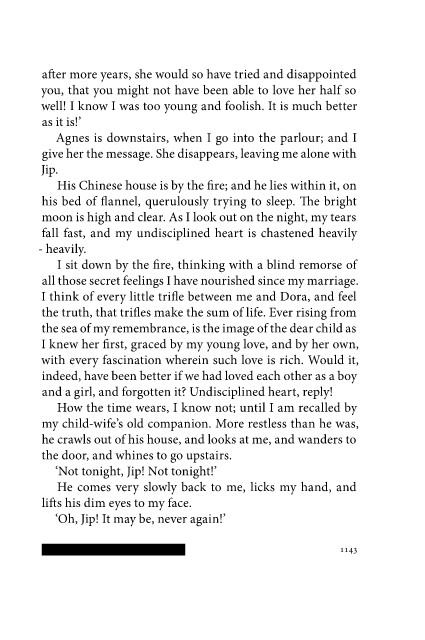 after more years, she would so have tried and disappointed you, that you might not have been able to love her half so well! I know I was too young and foolish. It is much better as it is!'

Agnes is downstairs, when I go into the parlour; and I give her the message. She disappears, leaving me alone with Jip.

His Chinese house is by the fire; and he lies within it, on his bed of flannel, querulously trying to sleep. The bright moon is high and clear. As I look out on the night, my tears fall fast, and my undisciplined heart is chastened heavily - heavily.

I sit down by the fire, thinking with a blind remorse of all those secret feelings I have nourished since my marriage. I think of every little trifle between me and Dora, and feel the truth, that trifles make the sum of life. Ever rising from the sea of my remembrance, is the image of the dear child as I knew her first, graced by my young love, and by her own, with every fascination wherein such love is rich. Would it, indeed, have been better if we had loved each other as a boy and a girl, and forgotten it? Undisciplined heart, reply!

How the time wears, I know not; until I am recalled by my child-wife's old companion. More restless than he was, he crawls out of his house, and looks at me, and wanders to the door, and whines to go upstairs.

'Not tonight, Jip! Not tonight!'

He comes very slowly back to me, licks my hand, and lifts his dim eyes to my face.

'Oh, Jip! It may be, never again!'

1143